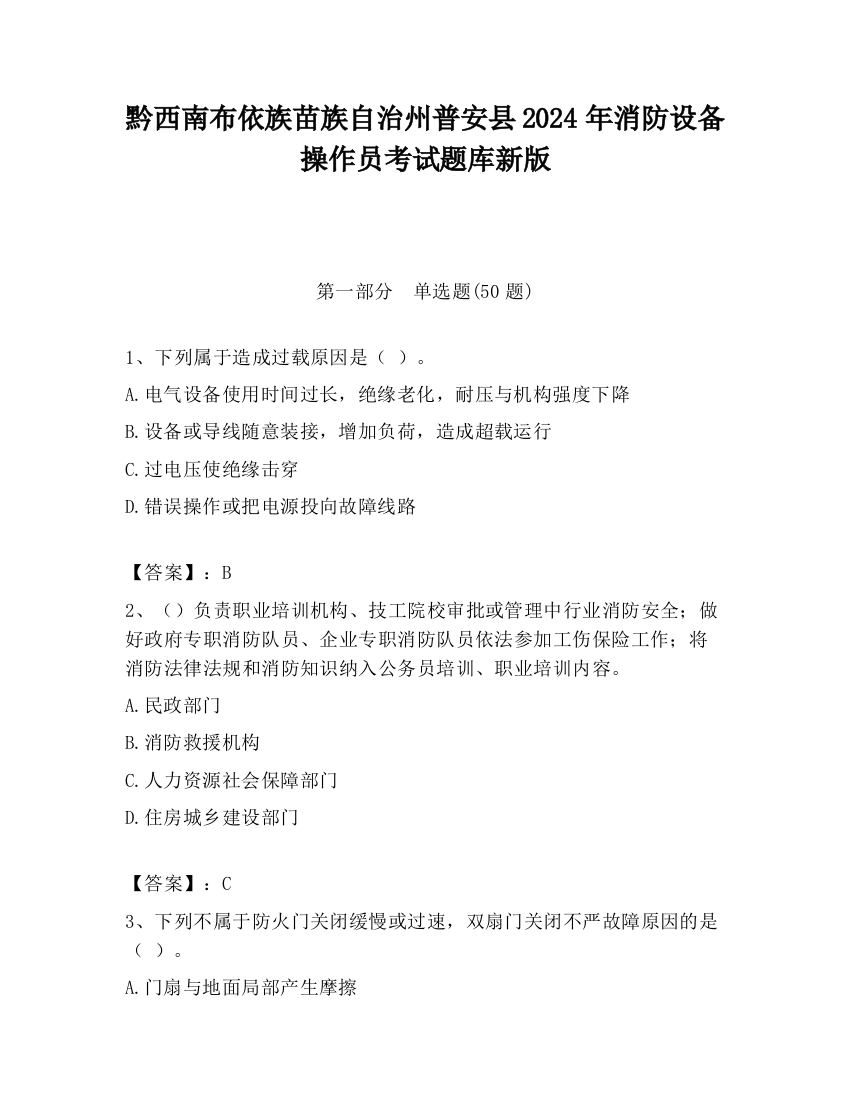 黔西南布依族苗族自治州普安县2024年消防设备操作员考试题库新版

第一部分　单选题(50题)

1、下列属于造成过载原因是（ ）。

A.电气设备使用时间过长，绝缘老化，耐压与机构强度下降

B.设备或导线随意装接，增加负荷，造成超载运行

C.过电压使绝缘击穿

D.错误操作或把电源投向故障线路

【答案】：B

2、（）负责职业培训机构、技工院校审批或管理中行业消防安全；做好政府专职消防队员、企业专职消防队员依法参加工伤保险工作；将消防法律法规和消防知识纳入公务员培训、职业培训内容。

A.民政部门

B.消防救援机构

C.人力资源社会保障部门

D.住房城乡建设部门

【答案】：C

3、下列不属于防火门关闭缓慢或过速，双扇门关闭不严故障原因的是（ ）。

A.门扇与地面局部产生摩擦